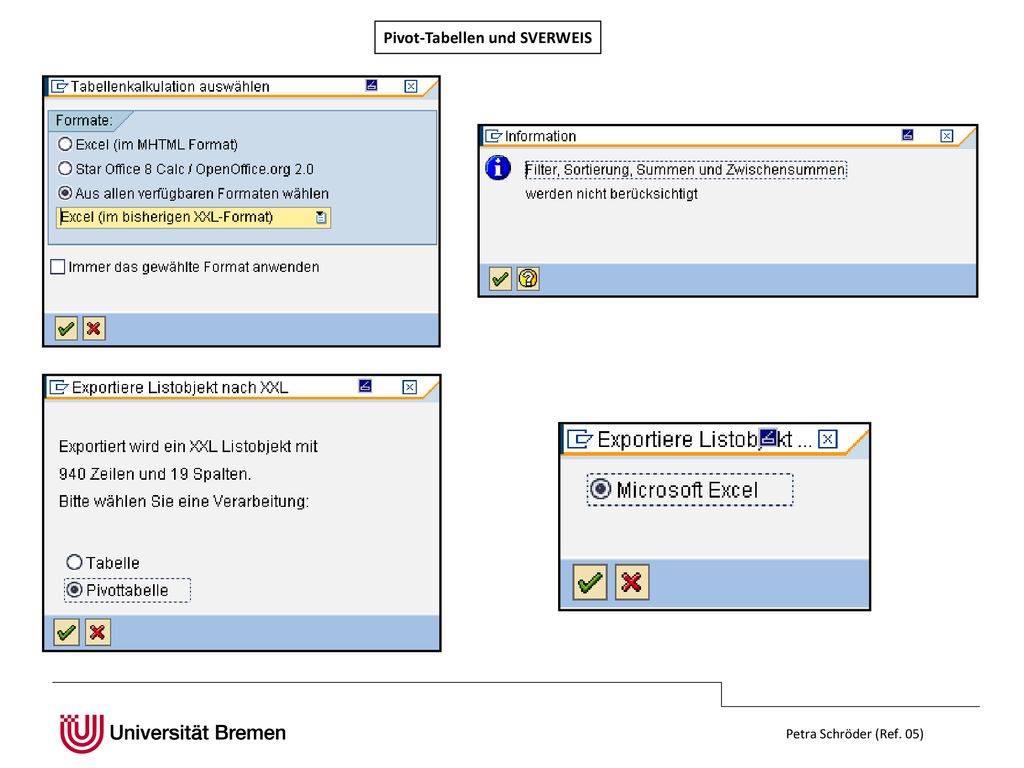 Pivot-Tabellen und SVERWEIS

Tabellenkalkulation auswählen

Formate:
Excel (im MHTML Format)
Star Office 8 Calc / OpenOffice.org 2.0
Aus allen verfügbaren Formaten wählen
Excel (im bisherigen XXL-Format)

Immer das gewählte Format anwenden

Information

Filter, Sortierung, Summen und Zwischensummen werden nicht berücksichtigt

Exportiere Listobjekt nach XXL

Exportiert wird ein XXL Listobjekt mit 940 Zeilen und 19 Spalten.
Bitte wählen Sie eine Verarbeitung:

Tabelle
Pivottabelle

Exportiere Listobjekt ...

Microsoft Excel

Universität Bremen

Petra Schröder (Ref. 05)